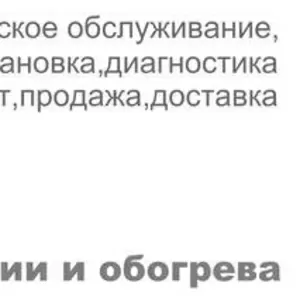 ское обслуживание,
ановка,диагностика
т,продажа,доставка

ии и обогрева